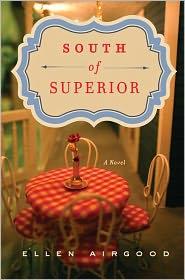 SOUTH
of
SUPERIOR

A Novel

ELLEN AIRGOOD